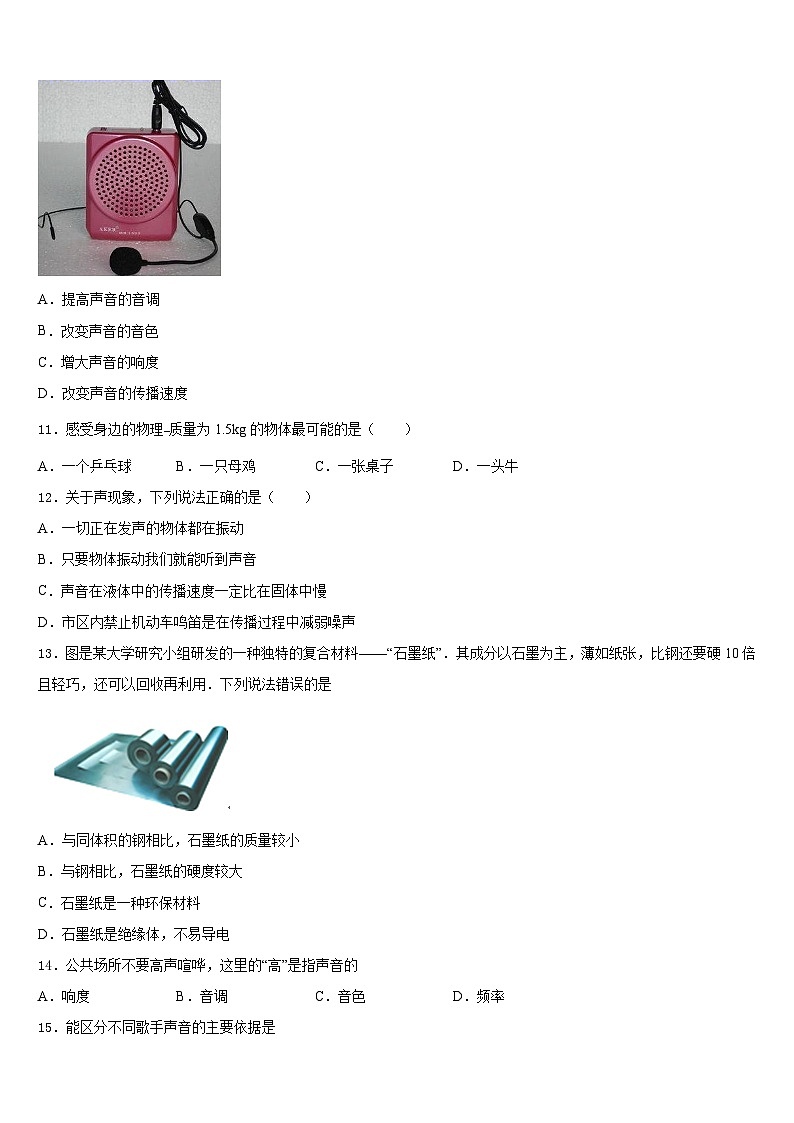 A．提高声音的音调

B．改变声音的音色

C．增大声音的响度

D．改变声音的传播速度

11．感受身边的物理-质量为 1.5kg 的物体最可能的是（　　）

A．一个乒乓球　　B．一只母鸡　　C．一张桌子　　D．一头牛

12．关于声现象，下列说法正确的是（　　）

A．一切正在发声的物体都在振动

B．只要物体振动我们就能听到声音

C．声音在液体中的传播速度一定比在固体中慢

D．市区内禁止机动车鸣笛是在传播过程中减弱噪声

13．图是某大学研究小组研发的一种独特的复合材料——“石墨纸”．其成分以石墨为主，薄如纸张，比钢还要硬 10 倍且轻巧，还可以回收再利用．下列说法错误的是

A．与同体积的钢相比，石墨纸的质量较小

B．与钢相比，石墨纸的硬度较大

C．石墨纸是一种环保材料

D．石墨纸是绝缘体，不易导电

14．公共场所不要高声喧哗，这里的“高”是指声音的

A．响度　　B．音调　　C．音色　　D．频率

15．能区分不同歌手声音的主要依据是